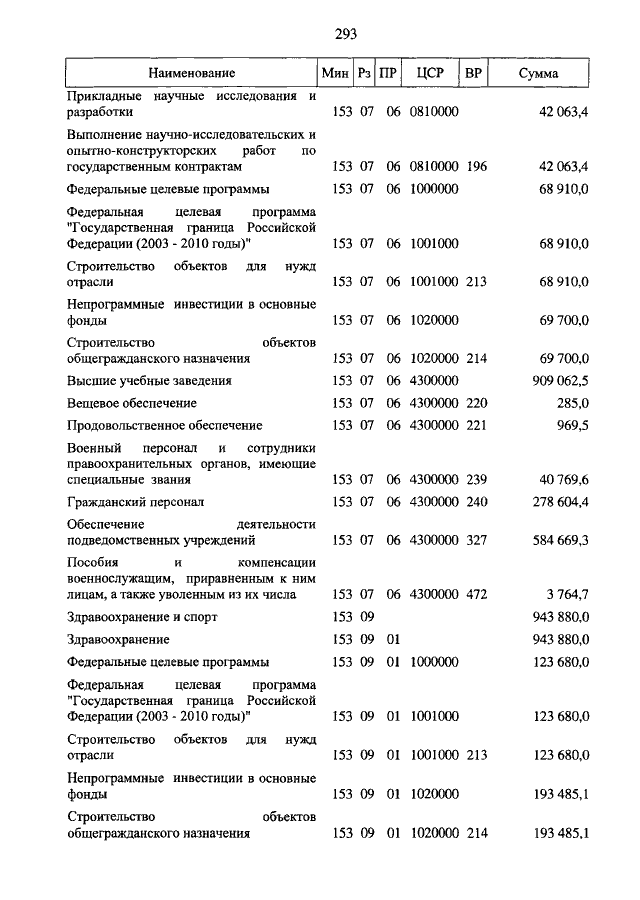 293

| Наименование | Мин | Рз | ПР | ЦСР | ВР | Сумма |
|---|---|---|---|---|---|---|
| Прикладные научные исследования и разработки | 153 | 07 | 06 | 0810000 | | 42 063,4 |
| Выполнение научно-исследовательских и опытно-конструкторских работ по государственным контрактам | 153 | 07 | 06 | 0810000 | 196 | 42 063,4 |
| Федеральные целевые программы | 153 | 07 | 06 | 1000000 | | 68 910,0 |
| Федеральная целевая программа "Государственная граница Российской Федерации (2003 - 2010 годы)" | 153 | 07 | 06 | 1001000 | | 68 910,0 |
| Строительство объектов для нужд отрасли | 153 | 07 | 06 | 1001000 | 213 | 68 910,0 |
| Непрограммные инвестиции в основные фонды | 153 | 07 | 06 | 1020000 | | 69 700,0 |
| Строительство объектов общегражданского назначения | 153 | 07 | 06 | 1020000 | 214 | 69 700,0 |
| Высшие учебные заведения | 153 | 07 | 06 | 4300000 | | 909 062,5 |
| Вещевое обеспечение | 153 | 07 | 06 | 4300000 | 220 | 285,0 |
| Продовольственное обеспечение | 153 | 07 | 06 | 4300000 | 221 | 969,5 |
| Военный персонал и сотрудники правоохранительных органов, имеющие специальные звания | 153 | 07 | 06 | 4300000 | 239 | 40 769,6 |
| Гражданский персонал | 153 | 07 | 06 | 4300000 | 240 | 278 604,4 |
| Обеспечение деятельности подведомственных учреждений | 153 | 07 | 06 | 4300000 | 327 | 584 669,3 |
| Пособия и компенсации военнослужащим, приравненным к ним лицам, а также уволенным из их числа | 153 | 07 | 06 | 4300000 | 472 | 3 764,7 |
| Здравоохранение и спорт | 153 | 09 | | | | 943 880,0 |
| Здравоохранение | 153 | 09 | 01 | | | 943 880,0 |
| Федеральные целевые программы | 153 | 09 | 01 | 1000000 | | 123 680,0 |
| Федеральная целевая программа "Государственная граница Российской Федерации (2003 - 2010 годы)" | 153 | 09 | 01 | 1001000 | | 123 680,0 |
| Строительство объектов для нужд отрасли | 153 | 09 | 01 | 1001000 | 213 | 123 680,0 |
| Непрограммные инвестиции в основные фонды | 153 | 09 | 01 | 1020000 | | 193 485,1 |
| Строительство объектов общегражданского назначения | 153 | 09 | 01 | 1020000 | 214 | 193 485,1 |